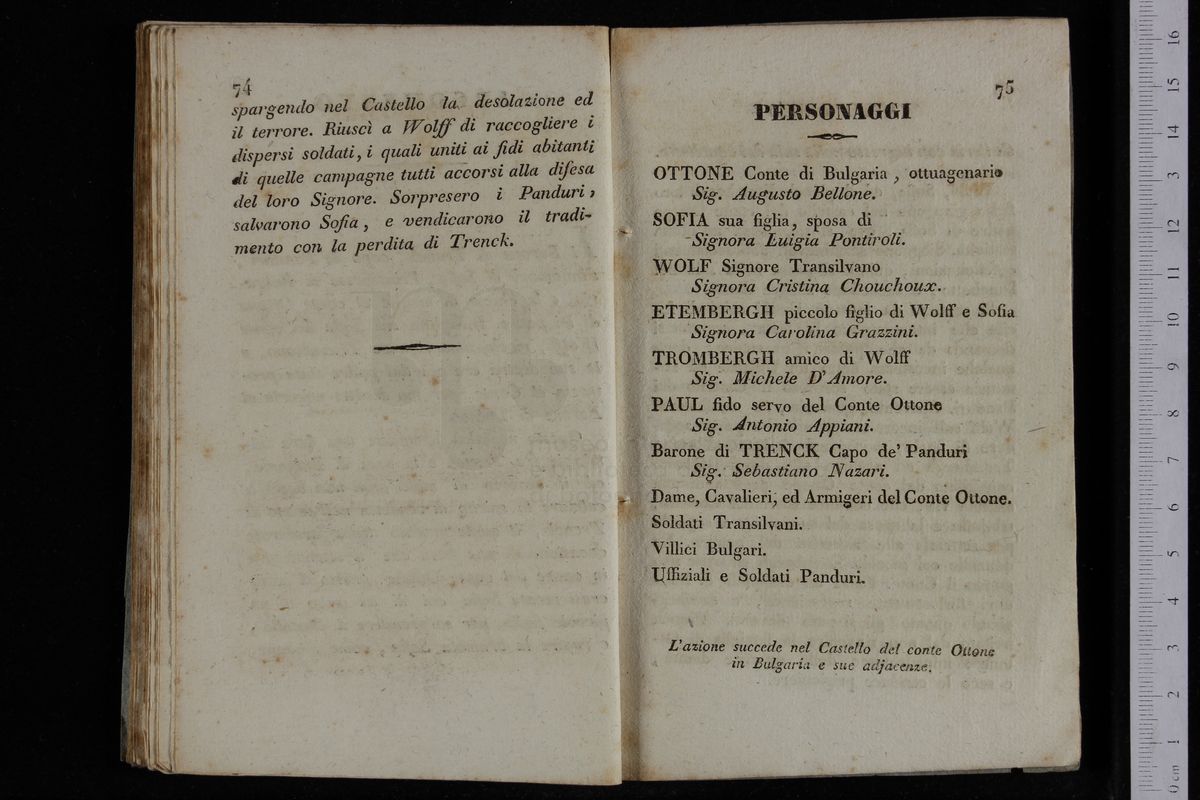 74

spargendo nel Castello la desolazione ed il terrore. Riuscì a Wolff di raccogliere i dispersi soldati, i quali uniti ai fidi abitanti di quelle campagne tutti accorsi alla difesa del loro Signore. Sorpresero i Panduri, salvarono Sofia, e vendicarono il tradimento con la perdita di Trenck.

75

PERSONAGGI

OTTONE Conte di Bulgaria, ottuagenario
Sig. Augusto Bellone.

SOFIA sua figlia, sposa di
Signora Luigia Pontiroli.

WOLF Signore Transilvano
Signora Cristina Chouchoux.

ETEMBERGH piccolo figlio di Wolff e Sofia
Signora Carolina Grazzini.

TROMBERGH amico di Wolff
Sig. Michele D'Amore.

PAUL fido servo del Conte Ottone
Sig. Antonio Appiani.

Barone di TRENCK Capo de' Panduri
Sig. Sebastiano Nazari.

Dame, Cavalieri, ed Armigeri del Conte Ottone.

Soldati Transilvani.

Villici Bulgari.

Uffiziali e Soldati Panduri.

L'azione succede nel Castello del conte Ottone in Bulgaria e sue adjacenze.

0 cm 1 2 3 4 5 6 7 8 9 10 11 12 13 14 15 16